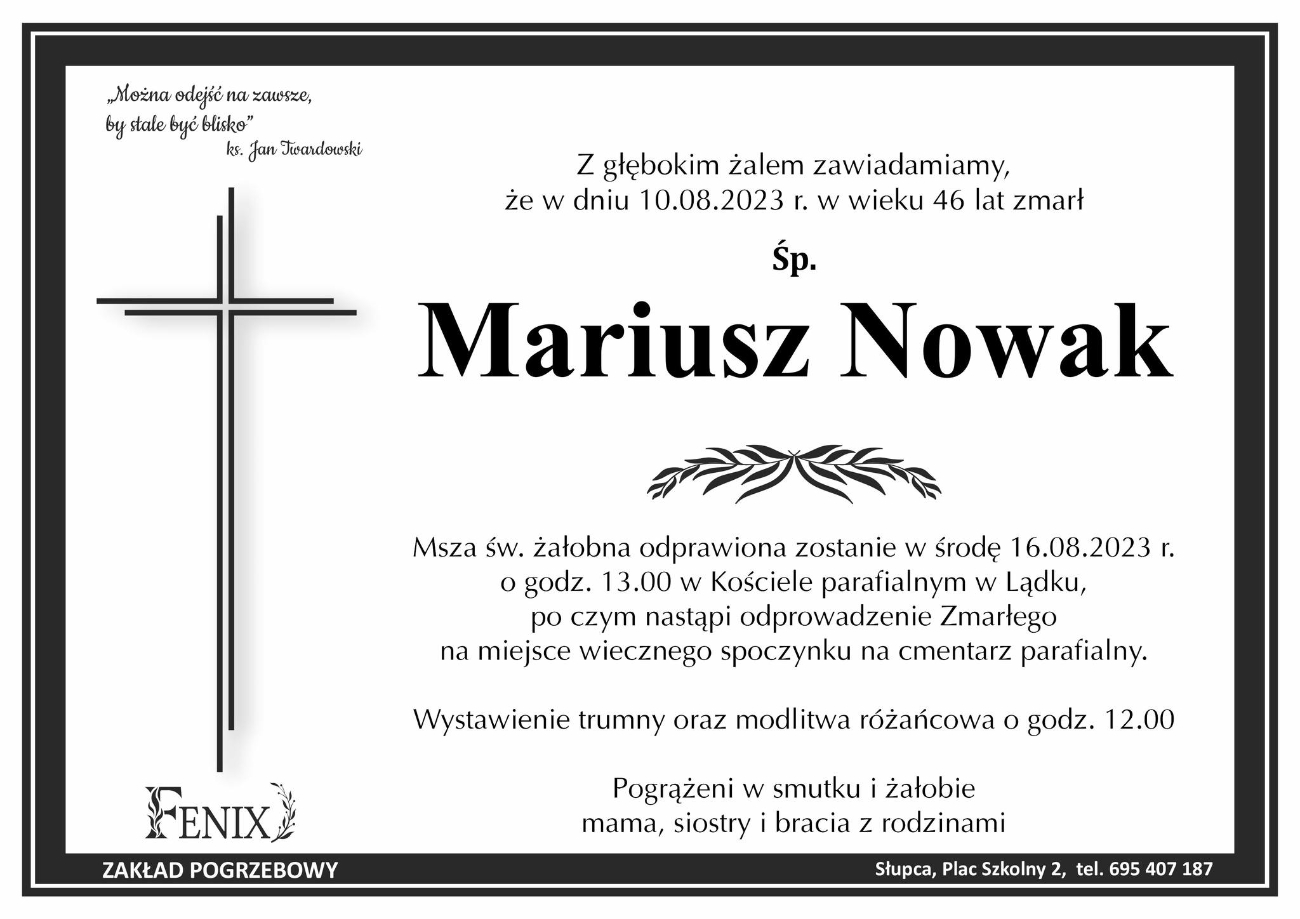 „Można odejść na zawsze, by stale być blisko”
ks. Jan Twardowski

Z głębokim żalem zawiadamiamy, że w dniu 10.08.2023 r. w wieku 46 lat zmarł

Śp.

Mariusz Nowak

Msza św. żałobna odprawiona zostanie w środę 16.08.2023 r. o godz. 13.00 w Kościele parafialnym w Lądku, po czym nastąpi odprowadzenie Zmarłego na miejsce wiecznego spoczynku na cmentarz parafialny.

Wystawienie trumny oraz modlitwa różańcowa o godz. 12.00

Pogrążeni w smutku i żałobie
mama, siostry i bracia z rodzinami

FENIX

ZAKŁAD POGRZEBOWY

Słupca, Plac Szkolny 2, tel. 695 407 187